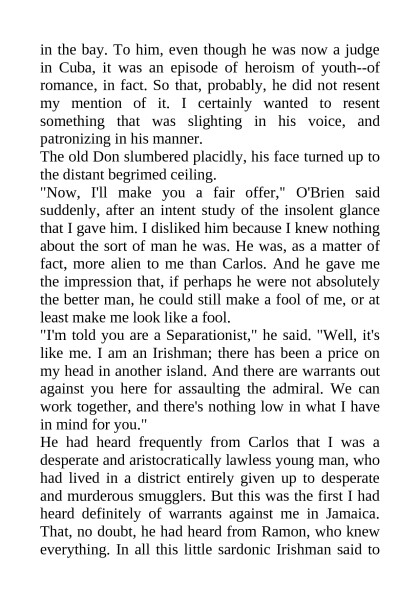 in the bay. To him, even though he was now a judge in Cuba, it was an episode of heroism of youth--of romance, in fact. So that, probably, he did not resent my mention of it. I certainly wanted to resent something that was slighting in his voice, and patronizing in his manner.

The old Don slumbered placidly, his face turned up to the distant begrimed ceiling.

"Now, I'll make you a fair offer," O'Brien said suddenly, after an intent study of the insolent glance that I gave him. I disliked him because I knew nothing about the sort of man he was. He was, as a matter of fact, more alien to me than Carlos. And he gave me the impression that, if perhaps he were not absolutely the better man, he could still make a fool of me, or at least make me look like a fool.

"I'm told you are a Separationist," he said. "Well, it's like me. I am an Irishman; there has been a price on my head in another island. And there are warrants out against you here for assaulting the admiral. We can work together, and there's nothing low in what I have in mind for you."

He had heard frequently from Carlos that I was a desperate and aristocratically lawless young man, who had lived in a district entirely given up to desperate and murderous smugglers. But this was the first I had heard definitely of warrants against me in Jamaica. That, no doubt, he had heard from Ramon, who knew everything. In all this little sardonic Irishman said to